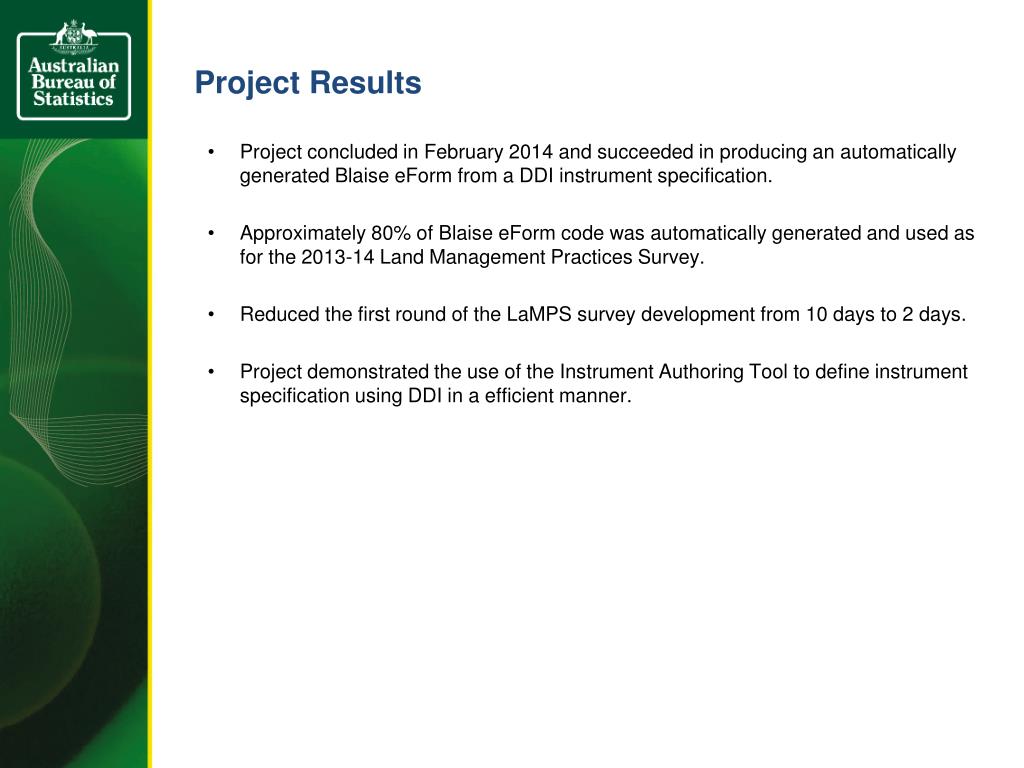 Australian Bureau of Statistics

Project Results

• Project concluded in February 2014 and succeeded in producing an automatically generated Blaise eForm from a DDI instrument specification.

• Approximately 80% of Blaise eForm code was automatically generated and used as for the 2013-14 Land Management Practices Survey.

• Reduced the first round of the LaMPS survey development from 10 days to 2 days.

• Project demonstrated the use of the Instrument Authoring Tool to define instrument specification using DDI in a efficient manner.